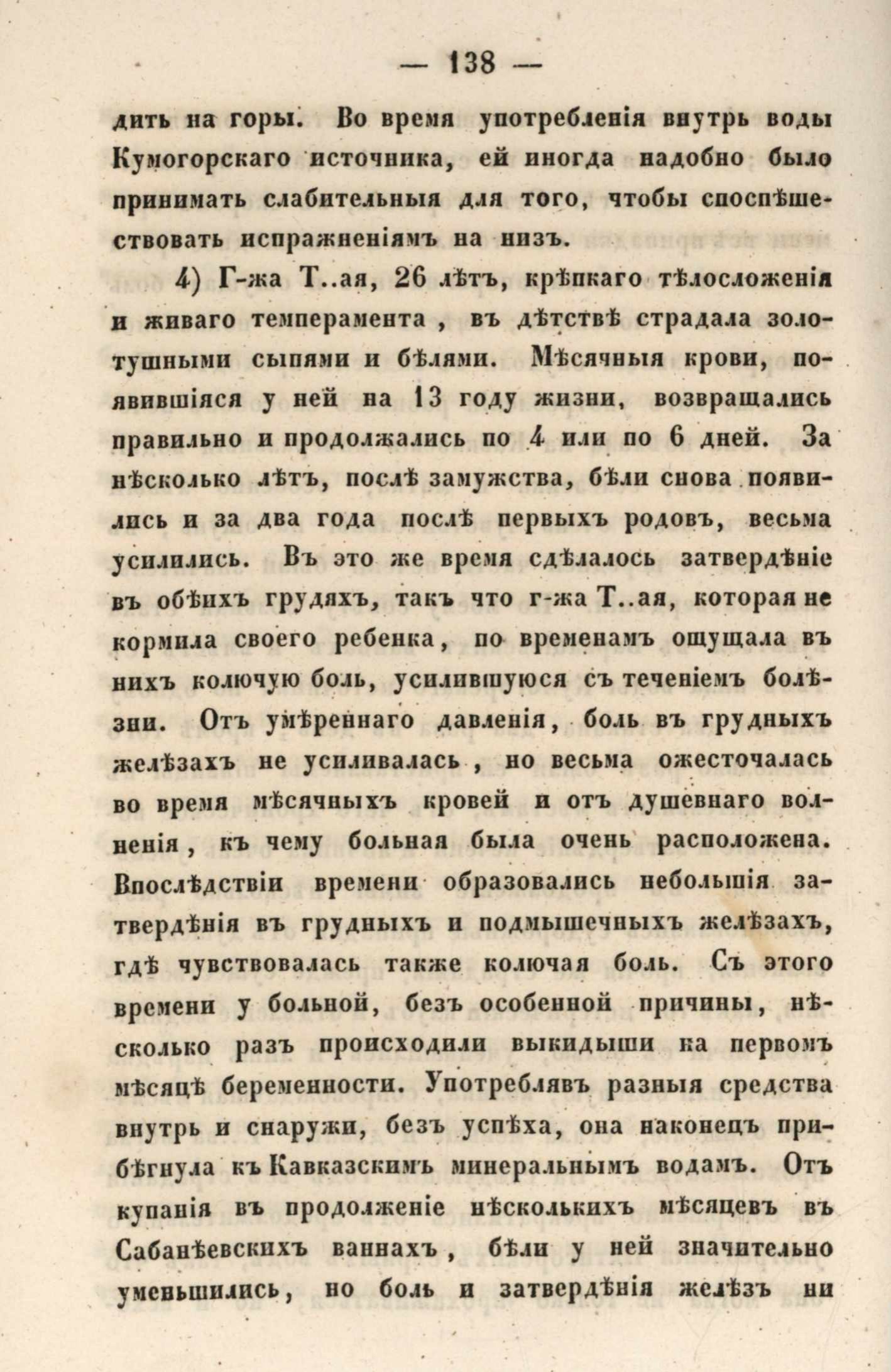 — 138 —

дить на горы. Во время употребленія внутрь воды Кумогорскаго источника, ей иногда надобно было принимать слабительныя для того, чтобы споспѣшествовать испражненіямъ на низъ.

4) Г-жа Т..ая, 26 лѣтъ, крѣпкаго тѣлосложенія и живаго темперамента, въ дѣтствѣ страдала золотушными сыпями и бѣлями. Мѣсячныя крови, появившіяся у ней на 13 году жизни, возвращались правильно и продолжались по 4 или по 6 дней. За нѣсколько лѣтъ, послѣ замужства, бѣли снова появились и за два года послѣ первыхъ родовъ, весьма усилились. Въ это же время сдѣлалось затвердѣніе въ обѣихъ грудяхъ, такъ что г-жа Т..ая, которая не кормила своего ребенка, по временамъ ощущала въ нихъ колючую боль, усилившуюся съ теченіемъ болѣзни. Отъ умѣреннаго давленія, боль въ грудныхъ желѣзахъ не усиливалась, но весьма ожесточалась во время мѣсячныхъ кровей и отъ душевнаго волненія, къ чему больная была очень расположена. Впослѣдствіи времени образовались небольшія затвердѣнія въ грудныхъ и подмышечныхъ желѣзахъ, гдѣ чувствовалась также колючая боль. Съ этого времени у больной, безъ особенной причины, нѣсколько разъ происходили выкидыши на первомъ мѣсяцѣ беременности. Употреблявъ разныя средства внутрь и снаружи, безъ успѣха, она наконецъ прибѣгнула къ Кавказскимъ минеральнымъ водамъ. Отъ купанія въ продолженіе нѣсколькихъ мѣсяцевъ въ Сабанѣевскихъ ваннахъ, бѣли у ней значительно уменьшились, но боль и затвердѣнія желѣзъ ни